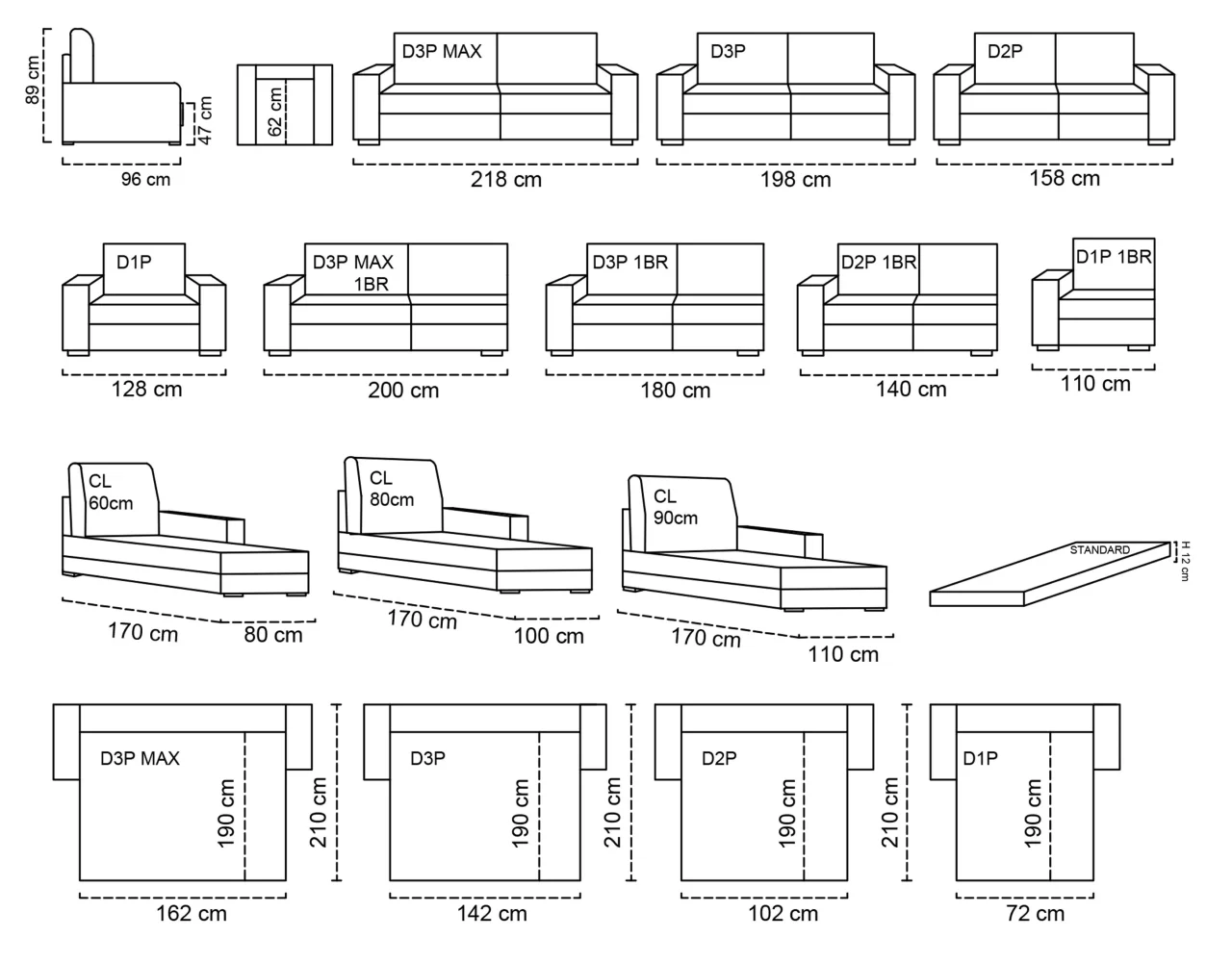 89 cm
47 cm
96 cm
62 cm
D3P MAX
218 cm
D3P
198 cm
D2P
158 cm

D1P
128 cm
D3P MAX 1BR
200 cm
D3P 1BR
180 cm
D2P 1BR
140 cm
D1P 1BR
110 cm

CL 60cm
170 cm
80 cm
CL 80cm
170 cm
100 cm
CL 90cm
170 cm
110 cm
STANDARD
H 12 cm

D3P MAX
190 cm
210 cm
162 cm
D3P
190 cm
210 cm
142 cm
D2P
190 cm
210 cm
102 cm
D1P
190 cm
72 cm